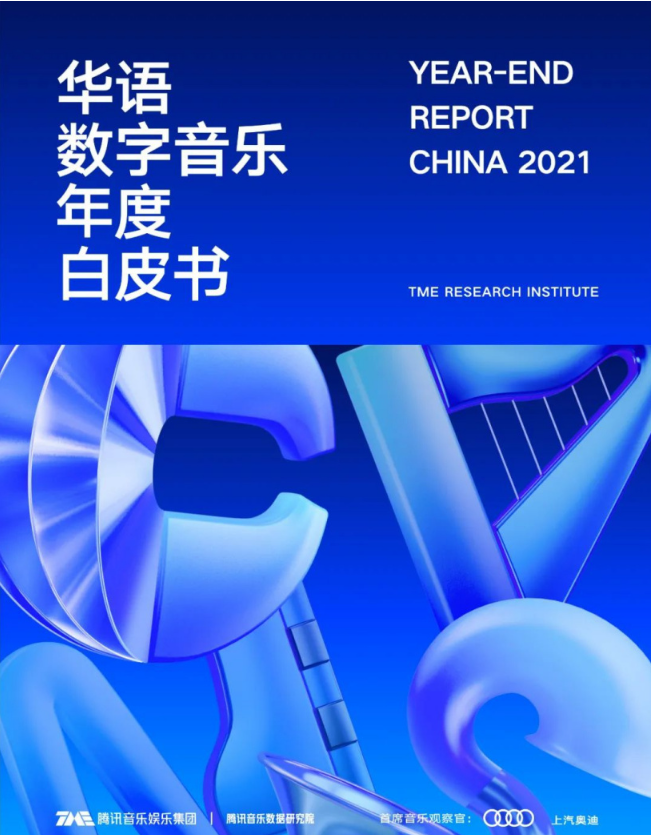 华语
数字音乐
年度
白皮书

YEAR-END
REPORT
CHINA 2021

TME RESEARCH INSTITUTE

TME 腾讯音乐娱乐集团 | 腾讯音乐数据研究院

首席音乐观察官: 上汽奥迪